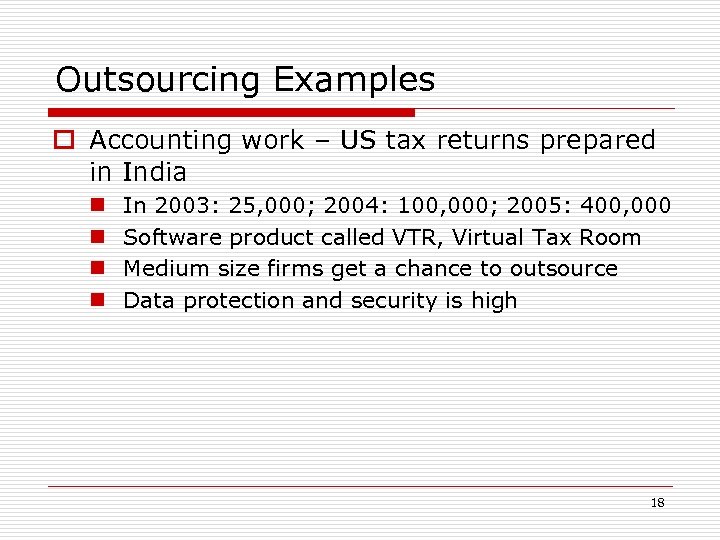 Outsourcing Examples

Accounting work – US tax returns prepared in India

In 2003: 25,000; 2004: 100,000; 2005: 400,000

Software product called VTR, Virtual Tax Room

Medium size firms get a chance to outsource

Data protection and security is high

18